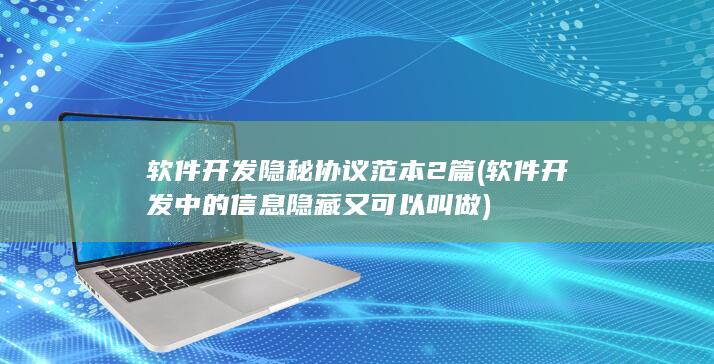 软件开发隐秘协议范本2篇(软件开发中的信息隐藏又可以叫做)